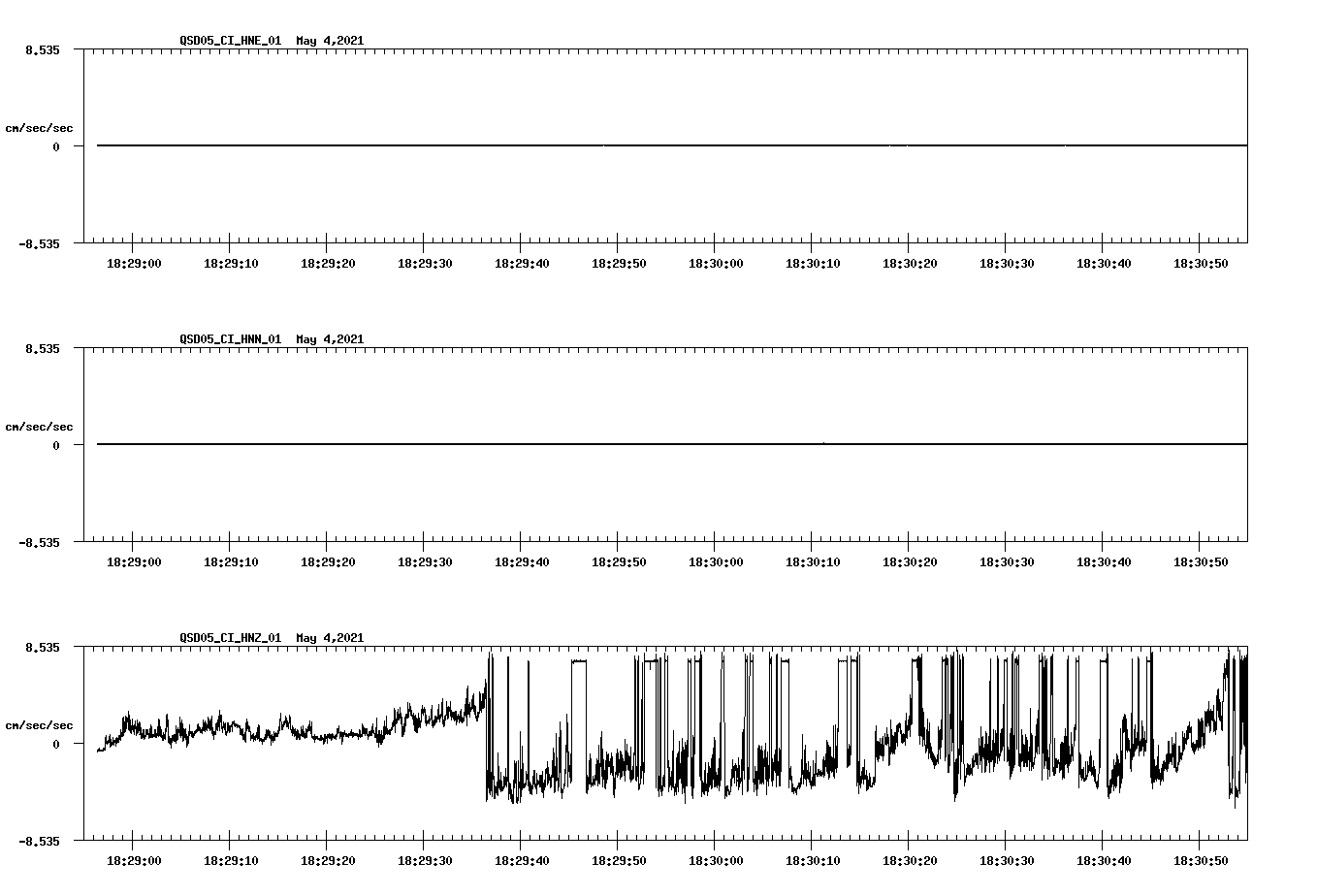 QSD05_CI_HNE_01 May 4,2021

8.535

cm/sec/sec

0

-8.535

18:29:00 18:29:10 18:29:20 18:29:30 18:29:40 18:29:50 18:30:00 18:30:10 18:30:20 18:30:30 18:30:40 18:30:50

QSD05_CI_HNN_01 May 4,2021

8.535

cm/sec/sec

0

-8.535

18:29:00 18:29:10 18:29:20 18:29:30 18:29:40 18:29:50 18:30:00 18:30:10 18:30:20 18:30:30 18:30:40 18:30:50

QSD05_CI_HNZ_01 May 4,2021

8.535

cm/sec/sec

0

-8.535

18:29:00 18:29:10 18:29:20 18:29:30 18:29:40 18:29:50 18:30:00 18:30:10 18:30:20 18:30:30 18:30:40 18:30:50